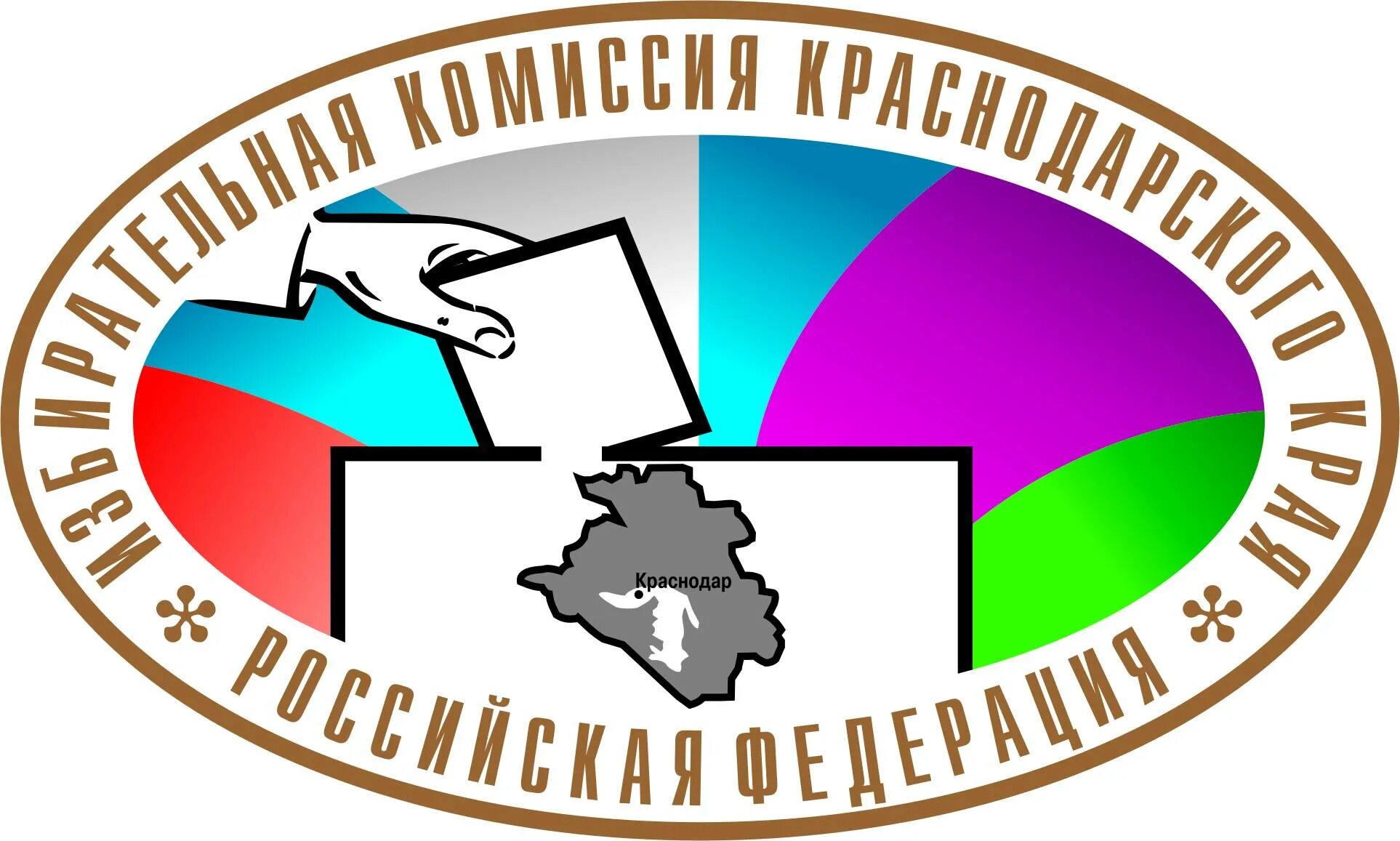 ИЗБИРАТЕЛЬНАЯ КОМИССИЯ КРАСНОДАРСКОГО КРАЯ

Краснодар

РОССИЙСКАЯ ФЕДЕРАЦИЯ